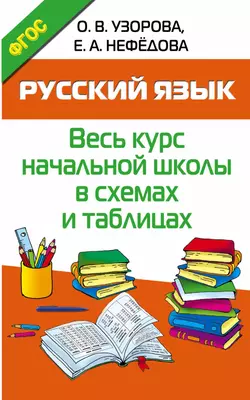 ФГОС

О. В. УЗОРОВА,
Е. А. НЕФЁДОВА

РУССКИЙ ЯЗЫК

Весь курс начальной школы в схемах и таблицах